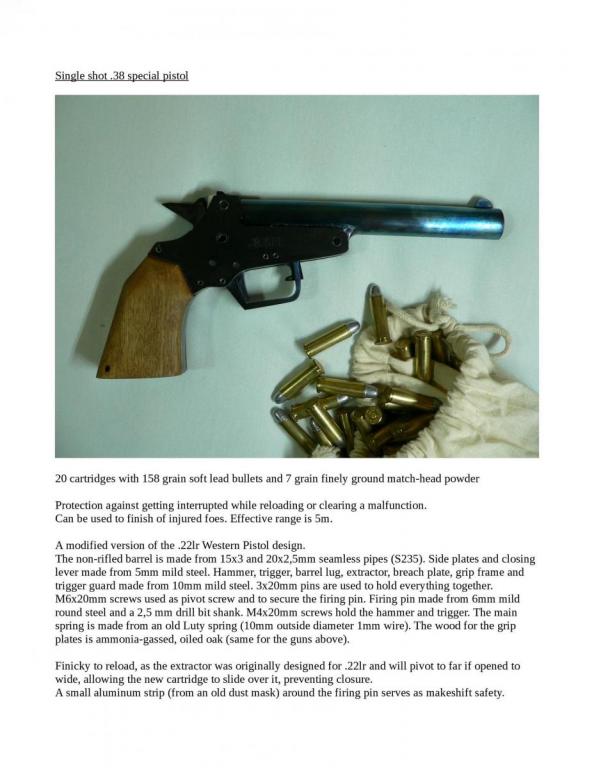 Single shot .38 special pistol

20 cartridges with 158 grain soft lead bullets and 7 grain finely ground match-head powder

Protection against getting interrupted while reloading or clearing a malfunction.
Can be used to finish of injured foes. Effective range is 5m.

A modified version of the .22lr Western Pistol design.
The non-rifled barrel is made from 15x3 and 20x2,5mm seamless pipes (S235). Side plates and closing lever made from 5mm mild steel. Hammer, trigger, barrel lug, extractor, breach plate, grip frame and trigger guard made from 10mm mild steel. 3x20mm pins are used to hold everything together. M6x20mm screws used as pivot screw and to secure the firing pin. Firing pin made from 6mm mild round steel and a 2,5 mm drill bit shank. M4x20mm screws hold the hammer and trigger. The main spring is made from an old Luty spring (10mm outside diameter 1mm wire). The wood for the grip plates is ammonia-gassed, oiled oak (same for the guns above).

Finicky to reload, as the extractor was originally designed for .22lr and will pivot to far if opened to wide, allowing the new cartridge to slide over it, preventing closure.
A small aluminum strip (from an old dust mask) around the firing pin serves as makeshift safety.